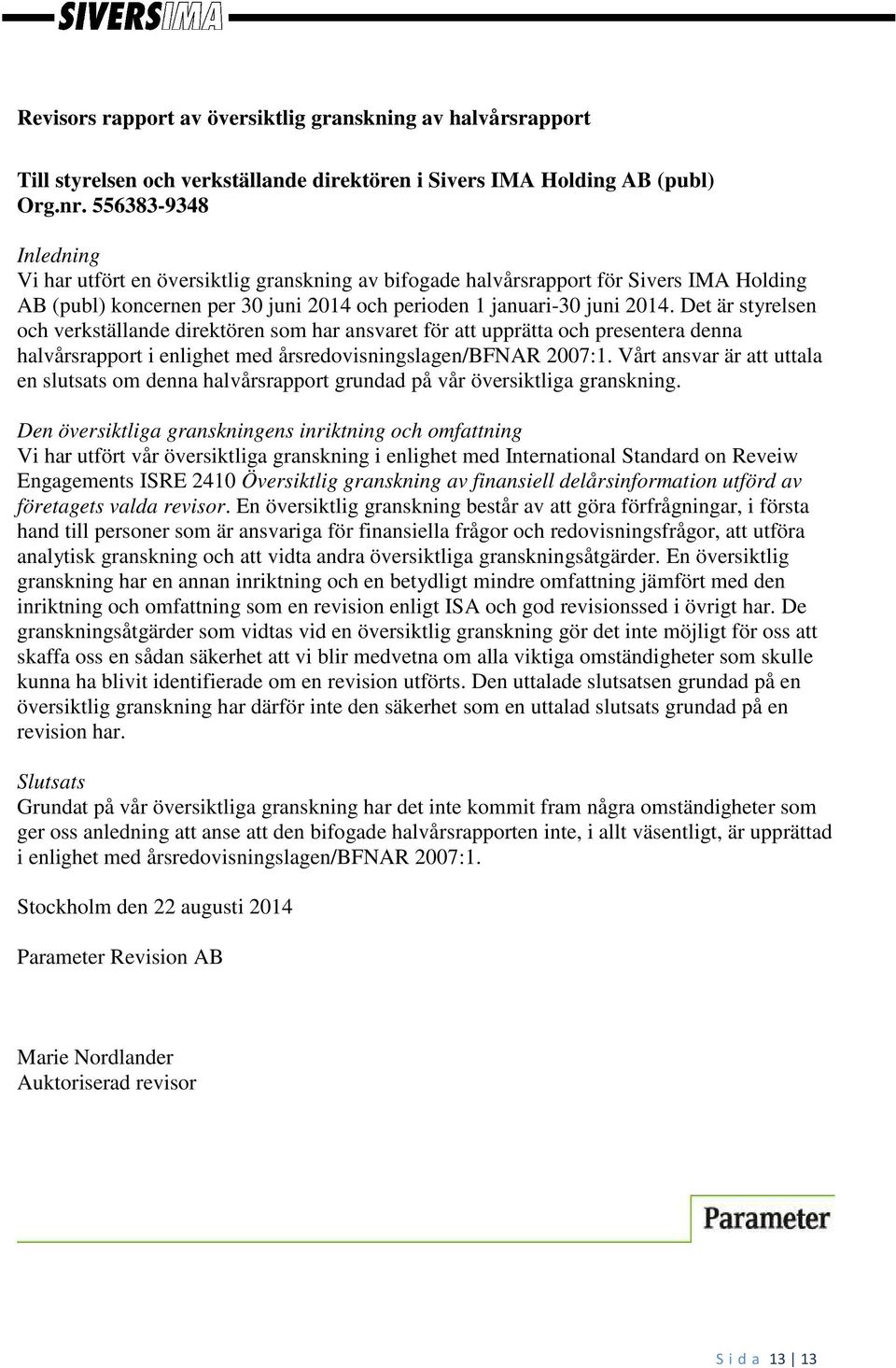 SIVERSIMA

Revisors rapport av översiktlig granskning av halvårsrapport

Till styrelsen och verkställande direktören i Sivers IMA Holding AB (publ) Org.nr. 556383-9348

Inledning
Vi har utfört en översiktlig granskning av bifogade halvårsrapport för Sivers IMA Holding AB (publ) koncernen per 30 juni 2014 och perioden 1 januari-30 juni 2014. Det är styrelsen och verkställande direktören som har ansvaret för att upprätta och presentera denna halvårsrapport i enlighet med årsredovisningslagen/BFNAR 2007:1. Vårt ansvar är att uttala en slutsats om denna halvårsrapport grundad på vår översiktliga granskning.

Den översiktliga granskningens inriktning och omfattning
Vi har utfört vår översiktliga granskning i enlighet med International Standard on Reveiw Engagements ISRE 2410 Översiktlig granskning av finansiell delårsinformation utförd av företagets valda revisor. En översiktlig granskning består av att göra förfrågningar, i första hand till personer som är ansvariga för finansiella frågor och redovisningsfrågor, att utföra analytisk granskning och att vidta andra översiktliga granskningsåtgärder. En översiktlig granskning har en annan inriktning och en betydligt mindre omfattning jämfört med den inriktning och omfattning som en revision enligt ISA och god revisionssed i övrigt har. De granskningsåtgärder som vidtas vid en översiktlig granskning gör det inte möjligt för oss att skaffa oss en sådan säkerhet att vi blir medvetna om alla viktiga omständigheter som skulle kunna ha blivit identifierade om en revision utförts. Den uttalade slutsatsen grundad på en översiktlig granskning har därför inte den säkerhet som en uttalad slutsats grundad på en revision har.

Slutsats
Grundat på vår översiktliga granskning har det inte kommit fram några omständigheter som ger oss anledning att anse att den bifogade halvårsrapporten inte, i allt väsentligt, är upprättad i enlighet med årsredovisningslagen/BFNAR 2007:1.

Stockholm den 22 augusti 2014

Parameter Revision AB

Marie Nordlander
Auktoriserad revisor

Parameter

S i d a 13 | 13